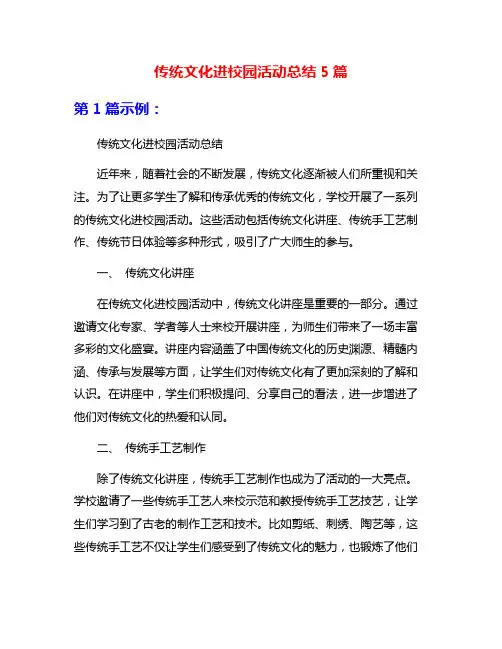 传统文化进校园活动总结 5 篇

第 1 篇示例：

传统文化进校园活动总结

近年来，随着社会的不断发展，传统文化逐渐被人们所重视和关注。为了让更多学生了解和传承优秀的传统文化，学校开展了一系列的传统文化进校园活动。这些活动包括传统文化讲座、传统手工艺制作、传统节日体验等多种形式，吸引了广大师生的参与。

一、 传统文化讲座

在传统文化进校园活动中，传统文化讲座是重要的一部分。通过邀请文化专家、学者等人士来校开展讲座，为师生们带来了一场丰富多彩的文化盛宴。讲座内容涵盖了中国传统文化的历史渊源、精髓内涵、传承与发展等方面，让学生们对传统文化有了更加深刻的了解和认识。在讲座中，学生们积极提问、分享自己的看法，进一步增进了他们对传统文化的热爱和认同。

二、 传统手工艺制作

除了传统文化讲座，传统手工艺制作也成为了活动的一大亮点。学校邀请了一些传统手工艺人来校示范和教授传统手工艺技艺，让学生们学习到了古老的制作工艺和技术。比如剪纸、刺绣、陶艺等，这些传统手工艺不仅让学生们感受到了传统文化的魅力，也锻炼了他们